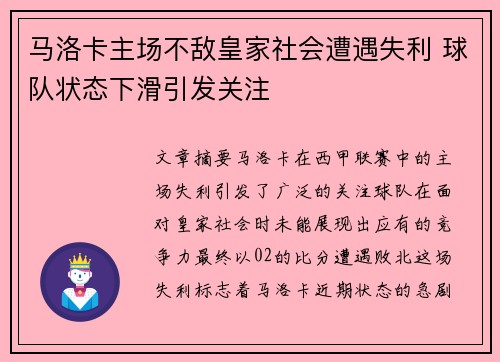 马洛卡主场不敌皇家社会遭遇失利 球队状态下滑引发关注

文章摘要马洛卡在西甲联赛中的主场失利引发了广泛的关注球队在面对皇家社会时未能展现出应有的竞争力最终以02的比分遭遇败北这场失利标志着马洛卡近期状态的急剧